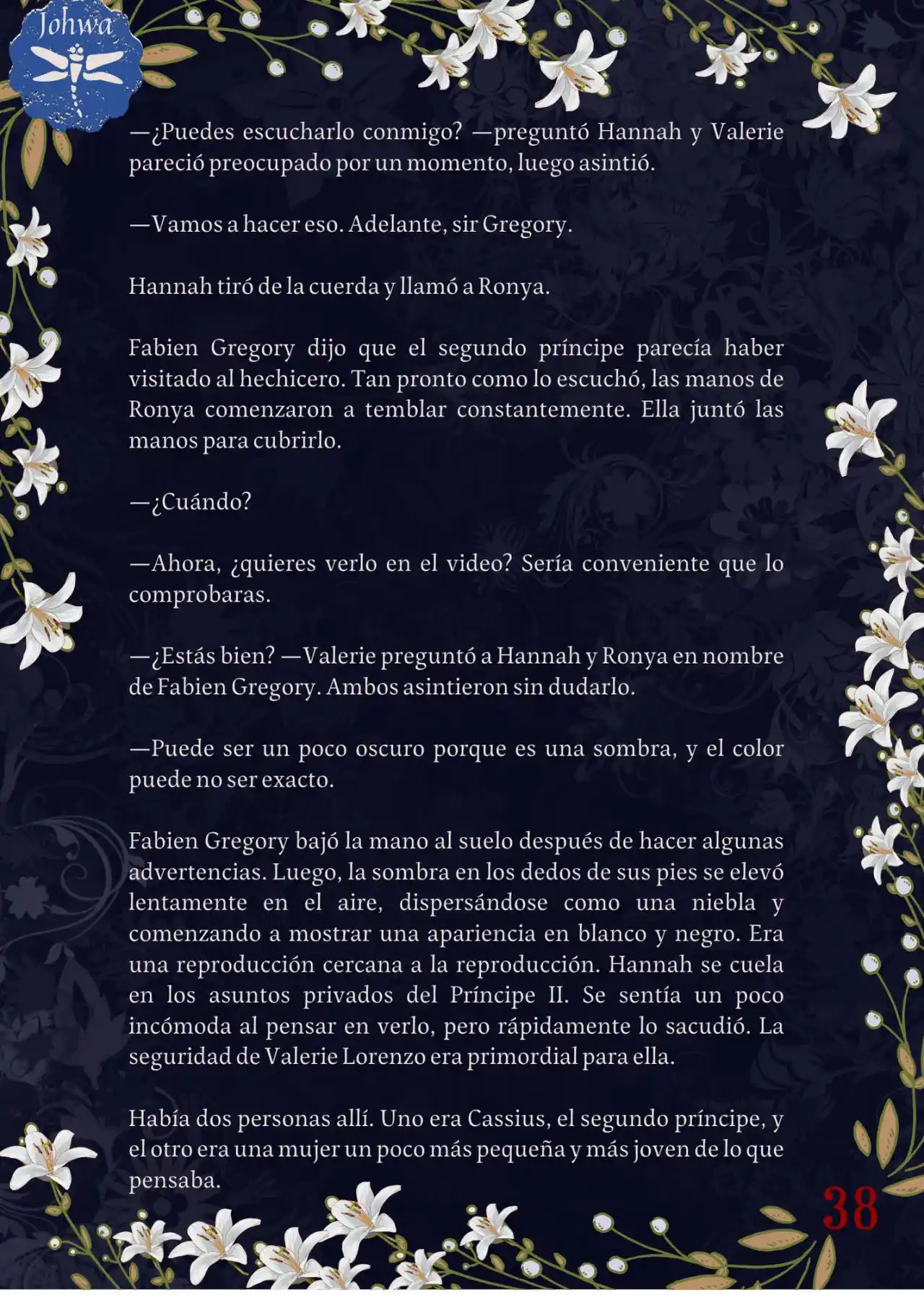 Johwa

—¿Puedes escucharlo conmigo? —preguntó Hannah y Valerie pareció preocupado por un momento, luego asintió.

—Vamos a hacer eso. Adelante, sir Gregory.

Hannah tiró de la cuerda y llamó a Ronya.

Fabien Gregory dijo que el segundo príncipe parecía haber visitado al hechicero. Tan pronto como lo escuchó, las manos de Ronya comenzaron a temblar constantemente. Ella juntó las manos para cubrirlo.

—¿Cuándo?

—Ahora, ¿quieres verlo en el video? Sería conveniente que lo comprobaras.

—¿Estás bien? —Valerie preguntó a Hannah y Ronya en nombre de Fabien Gregory. Ambos asintieron sin dudarlo.

—Puede ser un poco oscuro porque es una sombra, y el color puede no ser exacto.

Fabien Gregory bajó la mano al suelo después de hacer algunas advertencias. Luego, la sombra en los dedos de sus pies se elevó lentamente en el aire, dispersándose como una niebla y comenzando a mostrar una apariencia en blanco y negro. Era una reproducción cercana a la reproducción. Hannah se cuela en los asuntos privados del Príncipe II. Se sentía un poco incómoda al pensar en verlo, pero rápidamente lo sacudió. La seguridad de Valerie Lorenzo era primordial para ella.

Había dos personas allí. Uno era Cassius, el segundo príncipe, y el otro era una mujer un poco más pequeña y más joven de lo que pensaba.

38